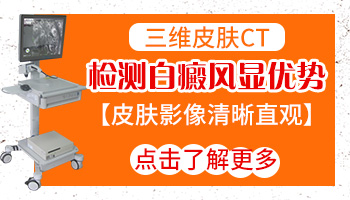 三维皮肤CT

检测白癜风显优势

【皮肤影像清晰直观】

点击了解更多